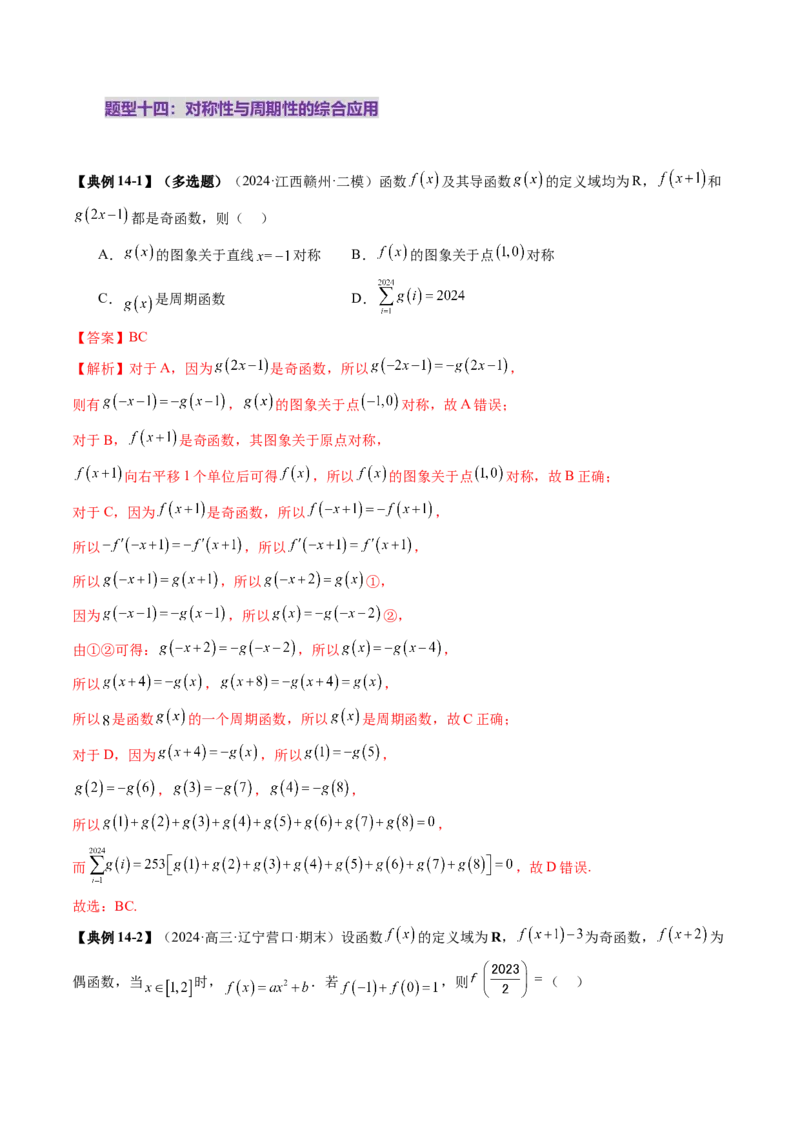 题型十四：对称性与周期性的综合应用

【典例14-1】（多选题）（2024·江西赣州·二模）函数$f(x)$及其导函数$g(x)$的定义域均为R，$f(x+1)$和$g(2x-1)$都是奇函数，则（ ）

A．$g(x)$的图象关于直线$x=-1$对称 B．$f(x)$的图象关于点$(1,0)$对称

C．$g(x)$是周期函数 D．$\sum_{i=1}^{2024}g(i)=2024$

【答案】BC

【解析】对于A，因为$g(2x-1)$是奇函数，所以$g(-2x-1)=-g(2x-1)$，

则有$g(-x-1)=-g(x-1)$，$g(x)$的图象关于点$(-1,0)$对称，故A错误；

对于B，$f(x+1)$是奇函数，其图象关于原点对称，

$f(x+1)$向右平移1个单位后可得$f(x)$，所以$f(x)$的图象关于点$(1,0)$对称，故B正确；

对于C，因为$f(x+1)$是奇函数，所以$f(-x+1)=-f(x+1)$，

所以$-f'(-x+1)=-f'(x+1)$，所以$f'(-x+1)=f'(x+1)$，

所以$g(-x+1)=g(x+1)$，所以$g(-x+2)=g(x)$①，

因为$g(-x-1)=-g(x-1)$，所以$g(x)=-g(-x-2)$②，

由①②可得：$g(-x+2)=-g(-x-2)$，所以$g(x)=-g(x-4)$，

所以$g(x+4)=-g(x)$，$g(x+8)=-g(x+4)=g(x)$，

所以8是函数$g(x)$的一个周期函数，所以$g(x)$是周期函数，故C正确；

对于D，因为$g(x+4)=-g(x)$，所以$g(1)=-g(5)$，

$g(2)=-g(6)$，$g(3)=-g(7)$，$g(4)=-g(8)$，

所以$g(1)+g(2)+g(3)+g(4)+g(5)+g(6)+g(7)+g(8)=0$，

而$\sum_{i=1}^{2024}g(i)=253[g(1)+g(2)+g(3)+g(4)+g(5)+g(6)+g(7)+g(8)]=0$，故D错误.

故选：BC.

【典例14-2】（2024·高三·辽宁营口·期末）设函数$f(x)$的定义域为R，$f(x+1)-3$为奇函数，$f(x+2)$为偶函数，当$x\in[1,2]$时，$f(x)=ax^2+b$．若$f(-1)+f(0)=1$，则$f\left(\frac{2023}{2}\right)=$（ ）